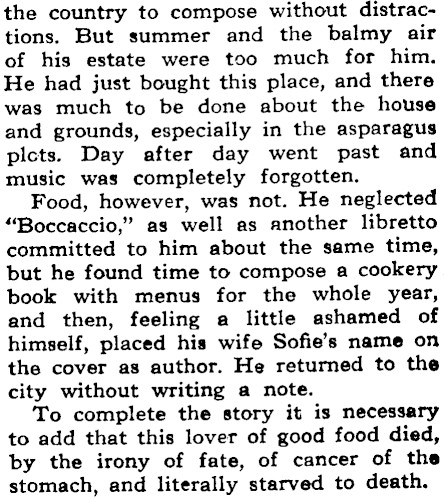 the country to compose without distractions. But summer and the balmy air of his estate were too much for him. He had just bought this place, and there was much to be done about the house and grounds, especially in the asparagus plots. Day after day went past and music was completely forgotten.

Food, however, was not. He neglected "Boccaccio," as well as another libretto committed to him about the same time, but he found time to compose a cookery book with menus for the whole year, and then, feeling a little ashamed of himself, placed his wife Sofie's name on the cover as author. He returned to the city without writing a note.

To complete the story it is necessary to add that this lover of good food died, by the irony of fate, of cancer of the stomach, and literally starved to death.